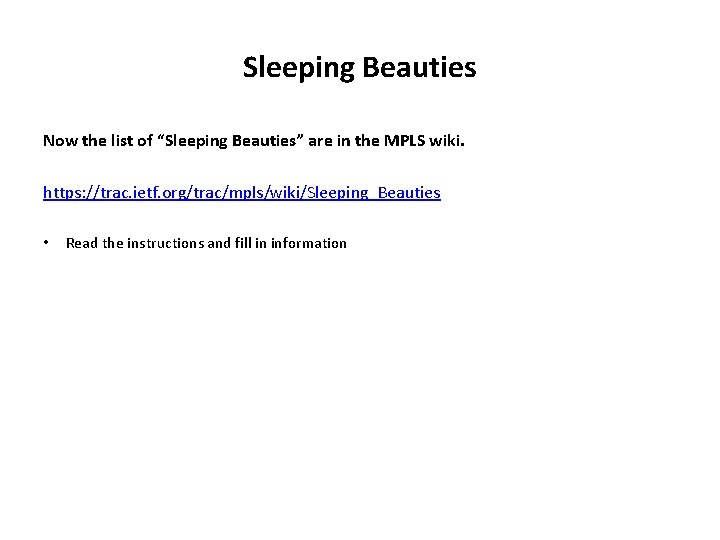 Sleeping Beauties

Now the list of "Sleeping Beauties" are in the MPLS wiki.

https://trac.ietf.org/trac/mpls/wiki/Sleeping_Beauties

• Read the instructions and fill in information